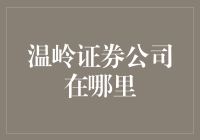 温岭证券公司在哪里